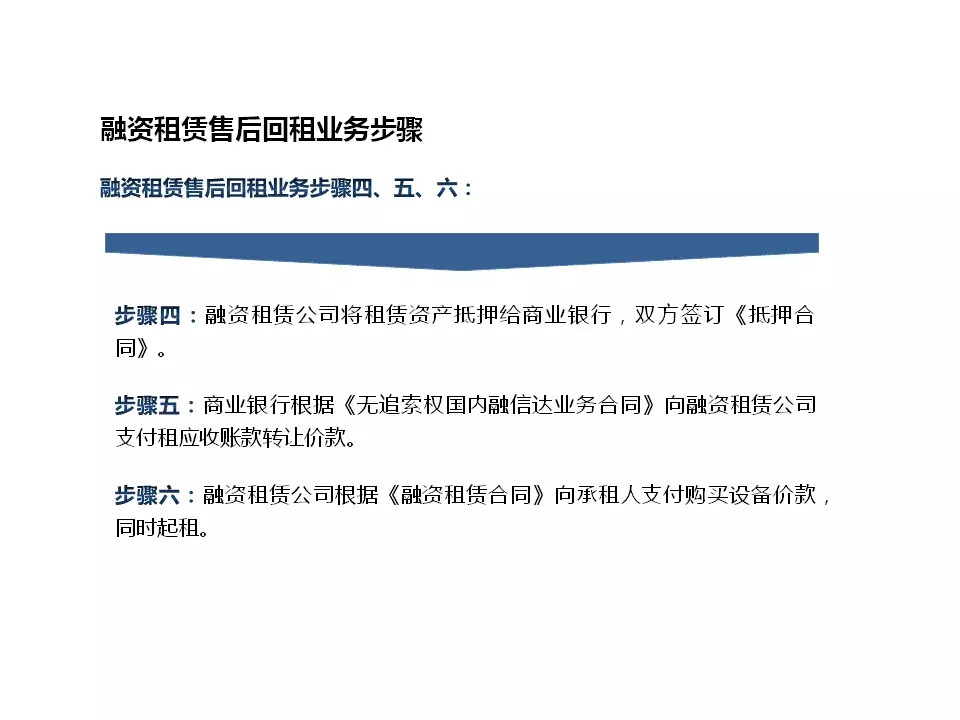 融资租赁售后回租业务步骤

融资租赁售后回租业务步骤四、五、六：

步骤四：融资租赁公司将租赁资产抵押给商业银行，双方签订《抵押合同》。

步骤五：商业银行根据《无追索权国内融信达业务合同》向融资租赁公司支付租应收账款转让价款。

步骤六：融资租赁公司根据《融资租赁合同》向承租人支付购买设备价款，同时起租。